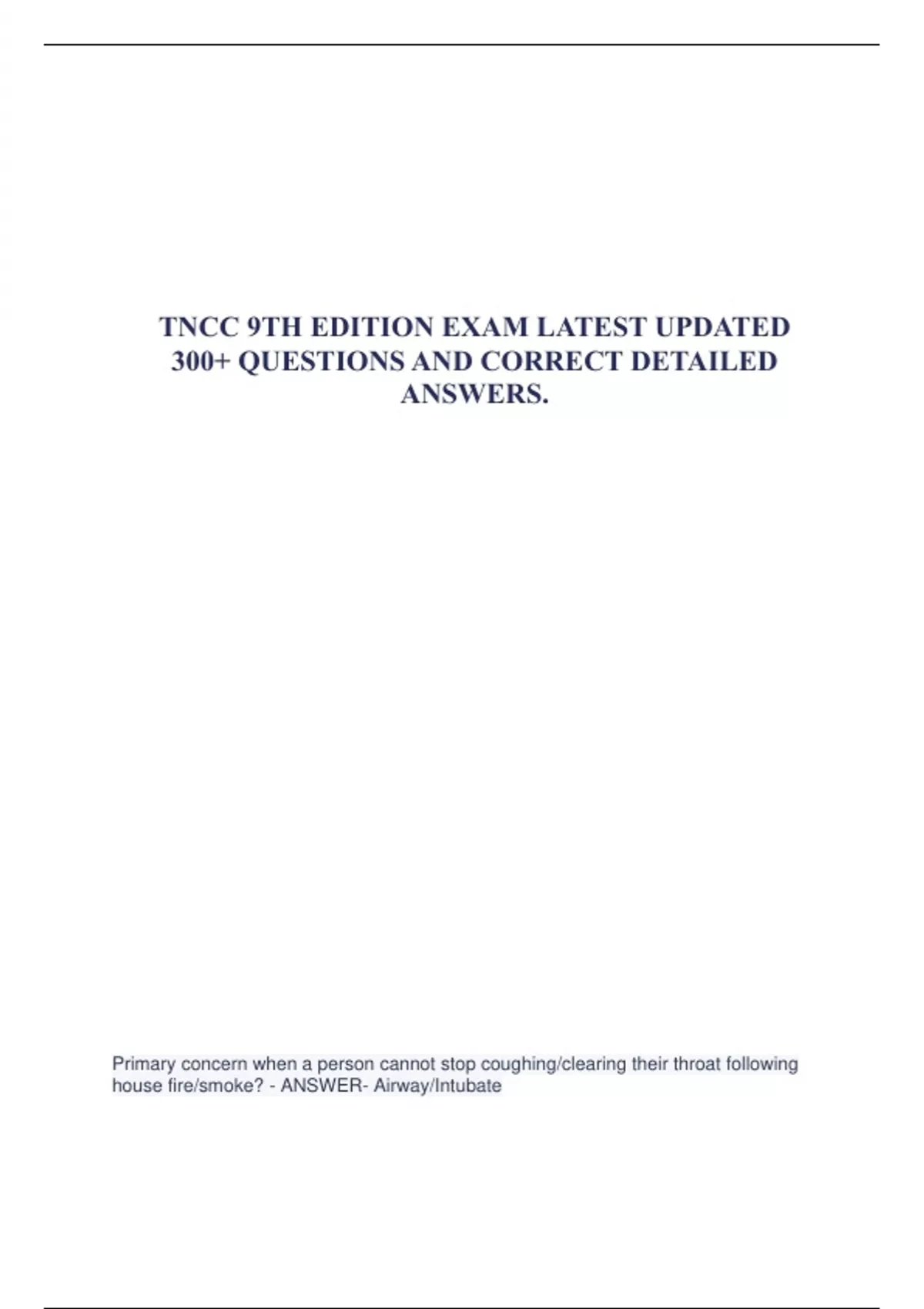 TNCC 9TH EDITION EXAM LATEST UPDATED 300+ QUESTIONS AND CORRECT DETAILED ANSWERS.

Primary concern when a person cannot stop coughing/clearing their throat following house fire/smoke? - ANSWER- Airway/Intubate